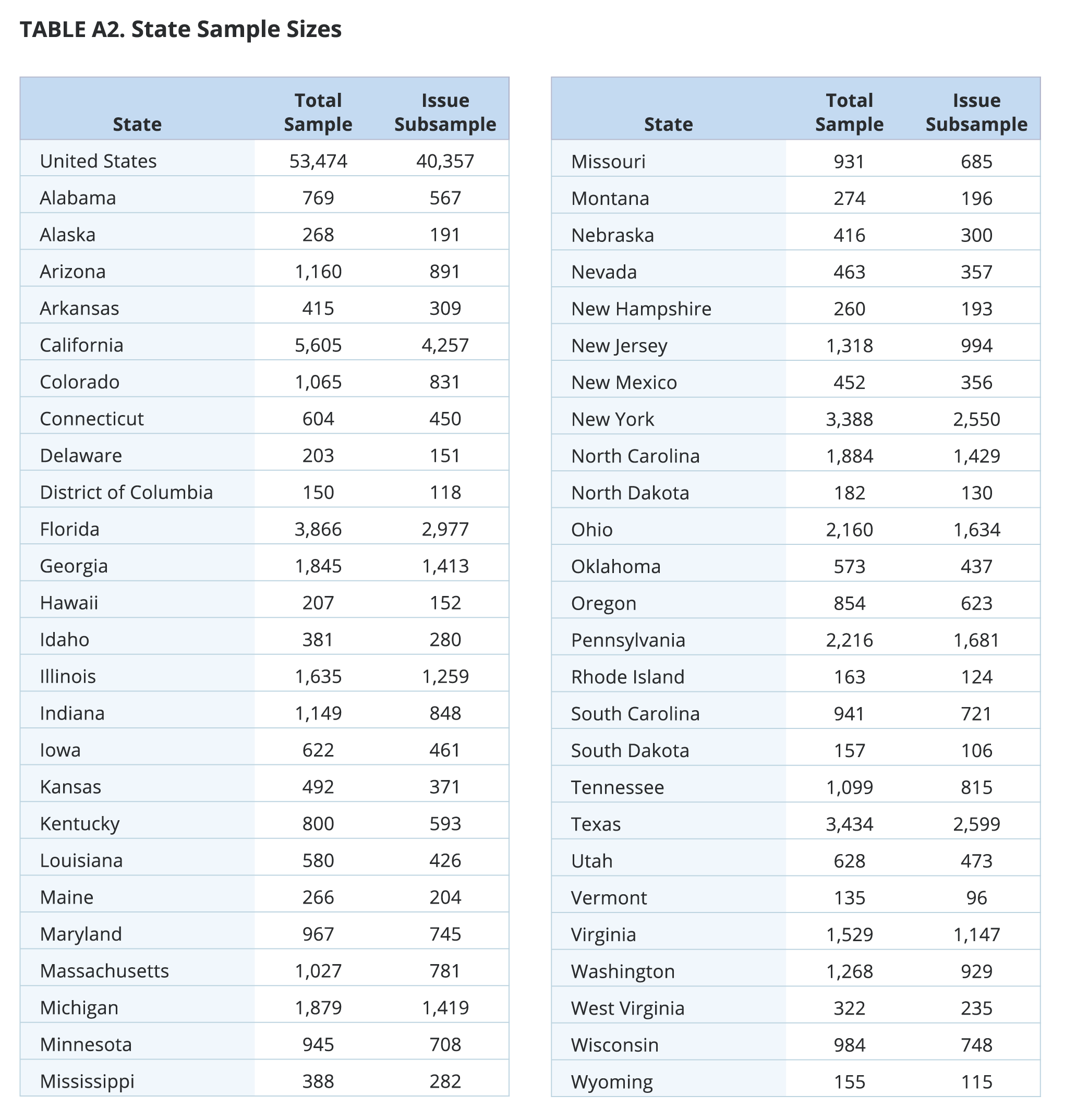 TABLE A2. State Sample Sizes

| State | Total Sample | Issue Subsample |
|---|---|---|
| United States | 53,474 | 40,357 |
| Alabama | 769 | 567 |
| Alaska | 268 | 191 |
| Arizona | 1,160 | 891 |
| Arkansas | 415 | 309 |
| California | 5,605 | 4,257 |
| Colorado | 1,065 | 831 |
| Connecticut | 604 | 450 |
| Delaware | 203 | 151 |
| District of Columbia | 150 | 118 |
| Florida | 3,866 | 2,977 |
| Georgia | 1,845 | 1,413 |
| Hawaii | 207 | 152 |
| Idaho | 381 | 280 |
| Illinois | 1,635 | 1,259 |
| Indiana | 1,149 | 848 |
| Iowa | 622 | 461 |
| Kansas | 492 | 371 |
| Kentucky | 800 | 593 |
| Louisiana | 580 | 426 |
| Maine | 266 | 204 |
| Maryland | 967 | 745 |
| Massachusetts | 1,027 | 781 |
| Michigan | 1,879 | 1,419 |
| Minnesota | 945 | 708 |
| Mississippi | 388 | 282 |

| State | Total Sample | Issue Subsample |
|---|---|---|
| Missouri | 931 | 685 |
| Montana | 274 | 196 |
| Nebraska | 416 | 300 |
| Nevada | 463 | 357 |
| New Hampshire | 260 | 193 |
| New Jersey | 1,318 | 994 |
| New Mexico | 452 | 356 |
| New York | 3,388 | 2,550 |
| North Carolina | 1,884 | 1,429 |
| North Dakota | 182 | 130 |
| Ohio | 2,160 | 1,634 |
| Oklahoma | 573 | 437 |
| Oregon | 854 | 623 |
| Pennsylvania | 2,216 | 1,681 |
| Rhode Island | 163 | 124 |
| South Carolina | 941 | 721 |
| South Dakota | 157 | 106 |
| Tennessee | 1,099 | 815 |
| Texas | 3,434 | 2,599 |
| Utah | 628 | 473 |
| Vermont | 135 | 96 |
| Virginia | 1,529 | 1,147 |
| Washington | 1,268 | 929 |
| West Virginia | 322 | 235 |
| Wisconsin | 984 | 748 |
| Wyoming | 155 | 115 |